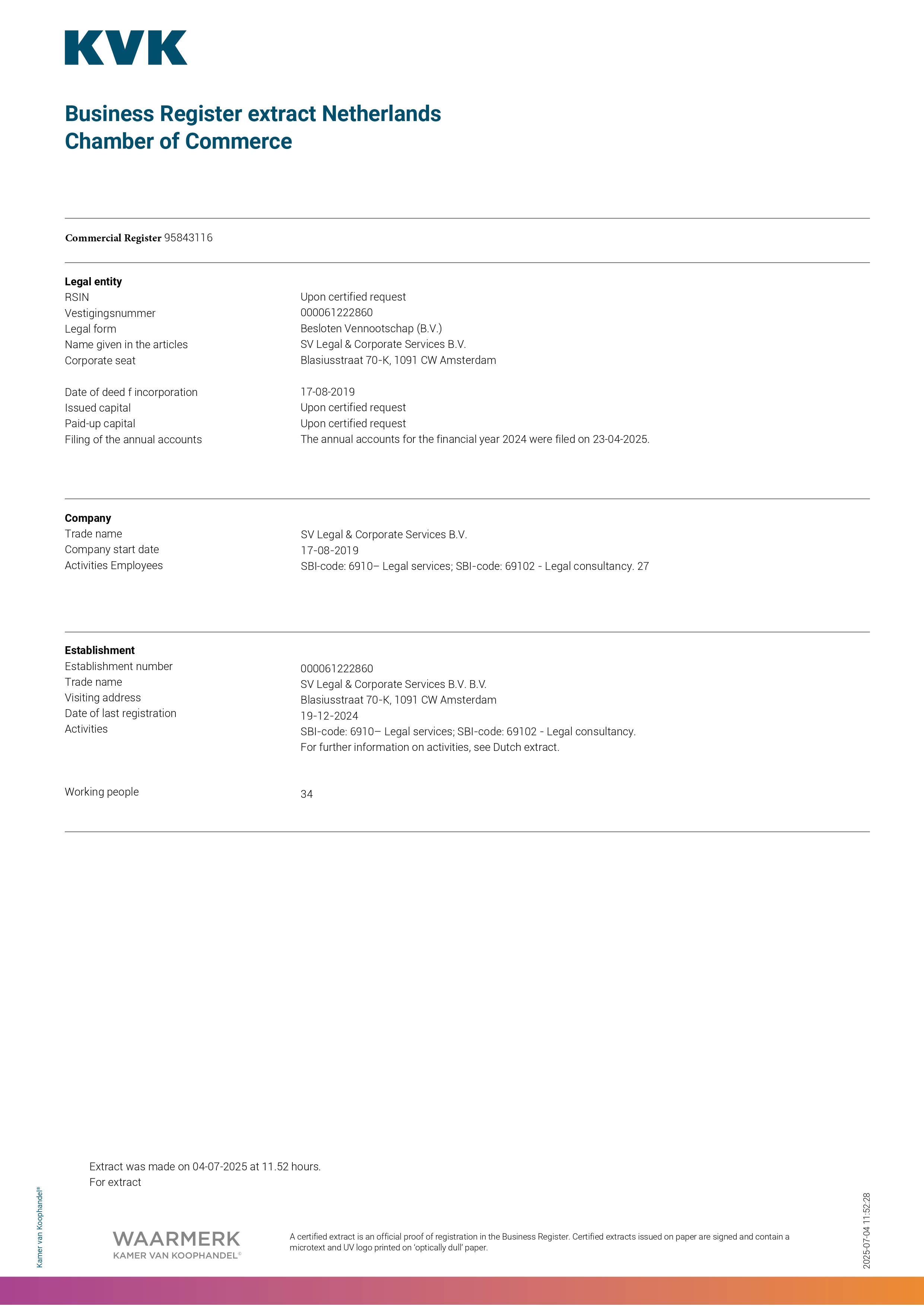 KVK

Business Register extract Netherlands
Chamber of Commerce

Commercial Register 95843116

Legal entity

| | |
|---|---|
| RSIN | Upon certified request |
| Vestigingsnummer | 000061222860 |
| Legal form | Besloten Vennootschap (B.V.) |
| Name given in the articles | SV Legal & Corporate Services B.V. |
| Corporate seat | Blasiusstraat 70-K, 1091 CW Amsterdam |
| Date of deed f incorporation | 17-08-2019 |
| Issued capital | Upon certified request |
| Paid-up capital | Upon certified request |
| Filing of the annual accounts | The annual accounts for the financial year 2024 were filed on 23-04-2025. |

Company

| | |
|---|---|
| Trade name | SV Legal & Corporate Services B.V. |
| Company start date | 17-08-2019 |
| Activities Employees | SBI-code: 6910– Legal services; SBI-code: 69102 - Legal consultancy. 27 |

Establishment

| | |
|---|---|
| Establishment number | 000061222860 |
| Trade name | SV Legal & Corporate Services B.V. B.V. |
| Visiting address | Blasiusstraat 70-K, 1091 CW Amsterdam |
| Date of last registration | 19-12-2024 |
| Activities | SBI-code: 6910– Legal services; SBI-code: 69102 - Legal consultancy. For further information on activities, see Dutch extract. |
| Working people | 34 |

Extract was made on 04-07-2025 at 11.52 hours.
For extract

Kamer van Koophandel®

WAARMERK
KAMER VAN KOOPHANDEL®

A certified extract is an official proof of registration in the Business Register. Certified extracts issued on paper are signed and contain a microtext and UV logo printed on 'optically dull' paper.

2025-07-04 11:52:28